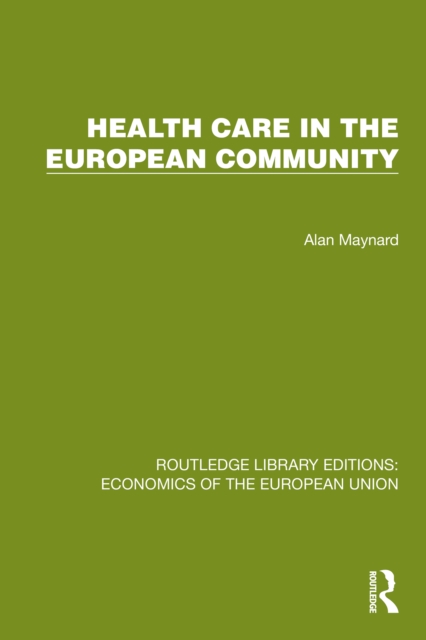 HEALTH CARE IN THE EUROPEAN COMMUNITY

Alan Maynard

ROUTLEDGE LIBRARY EDITIONS: ECONOMICS OF THE EUROPEAN UNION

ROUTLEDGE